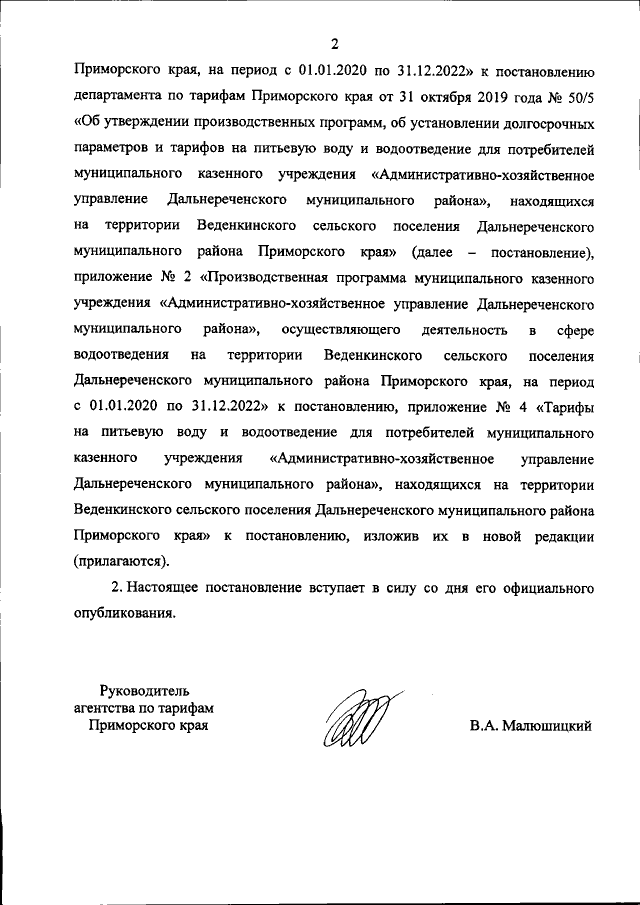 2

Приморского края, на период с 01.01.2020 по 31.12.2022» к постановлению департамента по тарифам Приморского края от 31 октября 2019 года № 50/5 «Об утверждении производственных программ, об установлении долгосрочных параметров и тарифов на питьевую воду и водоотведение для потребителей муниципального казенного учреждения «Административно-хозяйственное управление Дальнереченского муниципального района», находящихся на территории Веденкинского сельского поселения Дальнереченского муниципального района Приморского края» (далее – постановление), приложение № 2 «Производственная программа муниципального казенного учреждения «Административно-хозяйственное управление Дальнереченского муниципального района», осуществляющего деятельность в сфере водоотведения на территории Веденкинского сельского поселения Дальнереченского муниципального района Приморского края, на период с 01.01.2020 по 31.12.2022» к постановлению, приложение № 4 «Тарифы на питьевую воду и водоотведение для потребителей муниципального казенного учреждения «Административно-хозяйственное управление Дальнереченского муниципального района», находящихся на территории Веденкинского сельского поселения Дальнереченского муниципального района Приморского края» к постановлению, изложив их в новой редакции (прилагаются).

2. Настоящее постановление вступает в силу со дня его официального опубликования.

Руководитель
агентства по тарифам
Приморского края

В.А. Малюшицкий